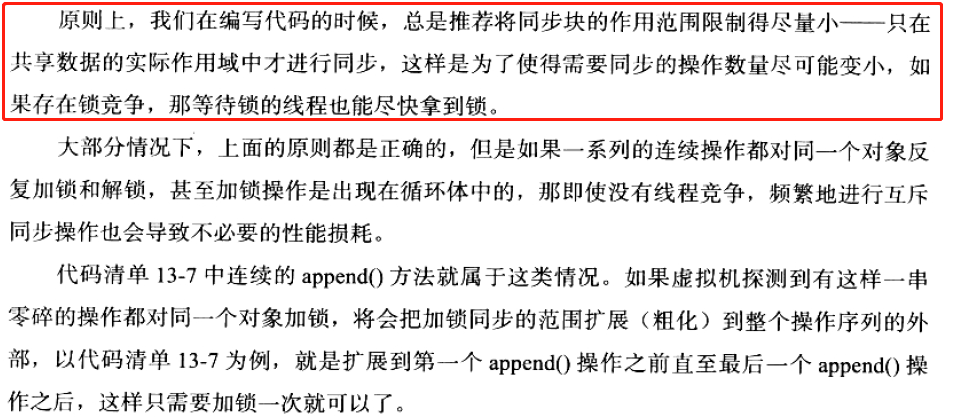 原则上，我们在编写代码的时候，总是推荐将同步块的作用范围限制得尽量小——只在共享数据的实际作用域中才进行同步，这样是为了使得需要同步的操作数量尽可能变小，如果存在锁竞争，那等待锁的线程也能尽快拿到锁。

大部分情况下，上面的原则都是正确的，但是如果一系列的连续操作都对同一个对象反复加锁和解锁，甚至加锁操作是出现在循环体中的，那即使没有线程竞争，频繁地进行互斥同步操作也会导致不必要的性能损耗。

代码清单13-7中连续的append()方法就属于这类情况。如果虚拟机探测到有这样一串零碎的操作都对同一个对象加锁，将会把加锁同步的范围扩展（粗化）到整个操作序列的外部，以代码清单13-7为例，就是扩展到第一个append()操作之前直至最后一个append()操作之后，这样只需要加锁一次就可以了。